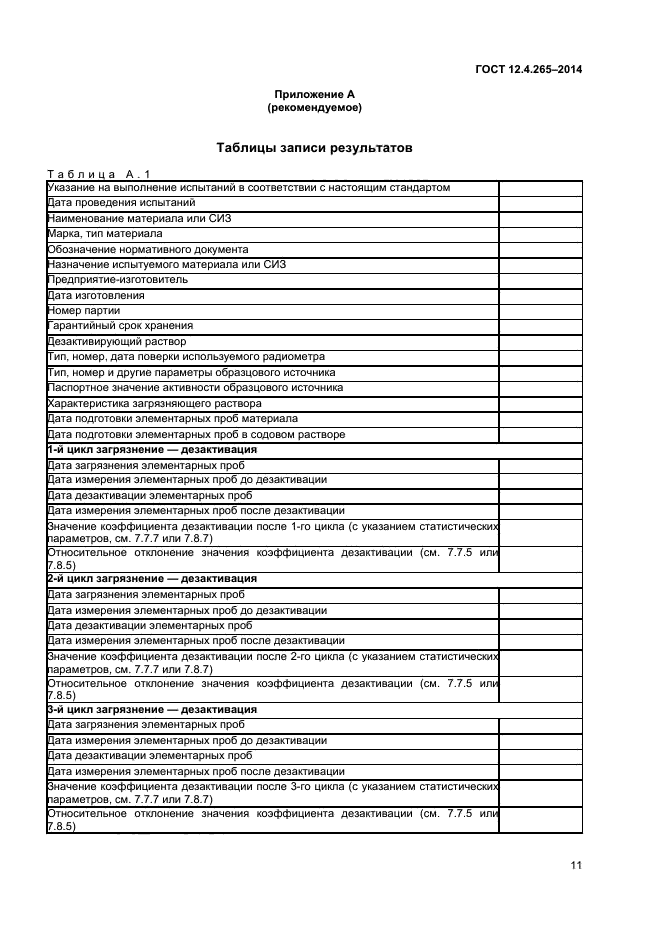 ГОСТ 12.4.265–2014

Приложение А
(рекомендуемое)

Таблицы записи результатов

Таблица А.1

| | |
|---|---|
| Указание на выполнение испытаний в соответствии с настоящим стандартом | |
| Дата проведения испытаний | |
| Наименование материала или СИЗ | |
| Марка, тип материала | |
| Обозначение нормативного документа | |
| Назначение испытуемого материала или СИЗ | |
| Предприятие-изготовитель | |
| Дата изготовления | |
| Номер партии | |
| Гарантийный срок хранения | |
| Дезактивирующий раствор | |
| Тип, номер, дата поверки используемого радиометра | |
| Тип, номер и другие параметры образцового источника | |
| Паспортное значение активности образцового источника | |
| Характеристика загрязняющего раствора | |
| Дата подготовки элементарных проб материала | |
| Дата подготовки элементарных проб в содовом растворе | |
| **1-й цикл загрязнение — дезактивация** | |
| Дата загрязнения элементарных проб | |
| Дата измерения элементарных проб до дезактивации | |
| Дата дезактивации элементарных проб | |
| Дата измерения элементарных проб после дезактивации | |
| Значение коэффициента дезактивации после 1-го цикла (с указанием статистических параметров, см. 7.7.7 или 7.8.7) | |
| Относительное отклонение значения коэффициента дезактивации (см. 7.7.5 или 7.8.5) | |
| **2-й цикл загрязнение — дезактивация** | |
| Дата загрязнения элементарных проб | |
| Дата измерения элементарных проб до дезактивации | |
| Дата дезактивации элементарных проб | |
| Дата измерения элементарных проб после дезактивации | |
| Значение коэффициента дезактивации после 2-го цикла (с указанием статистических параметров, см. 7.7.7 или 7.8.7) | |
| Относительное отклонение значения коэффициента дезактивации (см. 7.7.5 или 7.8.5) | |
| **3-й цикл загрязнение — дезактивация** | |
| Дата загрязнения элементарных проб | |
| Дата измерения элементарных проб до дезактивации | |
| Дата дезактивации элементарных проб | |
| Дата измерения элементарных проб после дезактивации | |
| Значение коэффициента дезактивации после 3-го цикла (с указанием статистических параметров, см. 7.7.7 или 7.8.7) | |
| Относительное отклонение значения коэффициента дезактивации (см. 7.7.5 или 7.8.5) | |

11